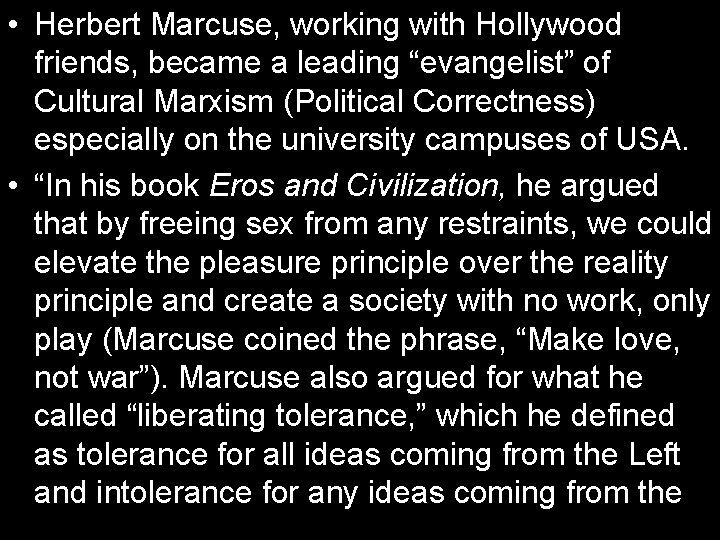 • Herbert Marcuse, working with Hollywood friends, became a leading “evangelist” of Cultural Marxism (Political Correctness) especially on the university campuses of USA.

• “In his book Eros and Civilization, he argued that by freeing sex from any restraints, we could elevate the pleasure principle over the reality principle and create a society with no work, only play (Marcuse coined the phrase, “Make love, not war”). Marcuse also argued for what he called “liberating tolerance,” which he defined as tolerance for all ideas coming from the Left and intolerance for any ideas coming from the